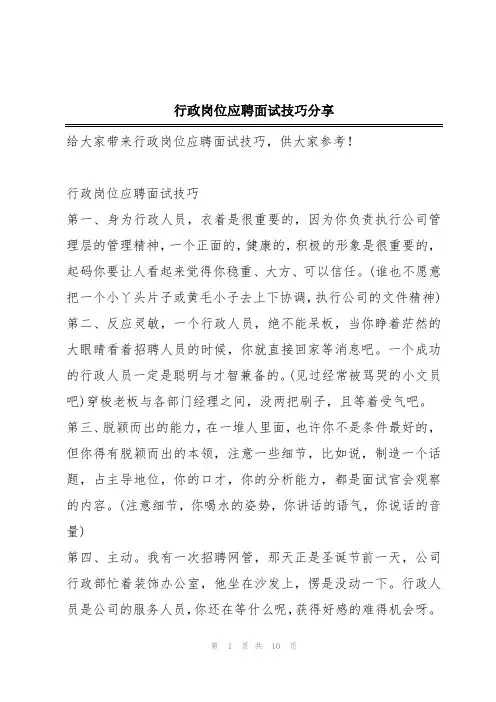 行政岗位应聘面试技巧分享

给大家带来行政岗位应聘面试技巧，供大家参考！

行政岗位应聘面试技巧

第一、身为行政人员，衣着是很重要的，因为你负责执行公司管理层的管理精神，一个正面的，健康的，积极的形象是很重要的，起码你要让人看起来觉得你稳重、大方、可以信任。(谁也不愿意把一个小丫头片子或黄毛小子去上下协调，执行公司的文件精神)

第二、反应灵敏，一个行政人员，绝不能呆板，当你睁着茫然的大眼睛看着招聘人员的时候，你就直接回家等消息吧。一个成功的行政人员一定是聪明与才智兼备的。(见过经常被骂哭的小文员吧)穿梭老板与各部门经理之间，没两把刷子，且等着受气吧。

第三、脱颖而出的能力，在一堆人里面，也许你不是条件最好的，但你得有脱颖而出的本领，注意一些细节，比如说，制造一个话题，占主导地位，你的口才，你的分析能力，都是面试官会观察的内容。(注意细节，你喝水的姿势，你讲话的语气，你说话的音量)

第四、主动。我有一次招聘网管，那天正是圣诞节前一天，公司行政部忙着装饰办公室，他坐在沙发上，愣是没动一下。行政人员是公司的服务人员，你还在等什么呢，获得好感的难得机会呀。

第 1 页 共 10 页